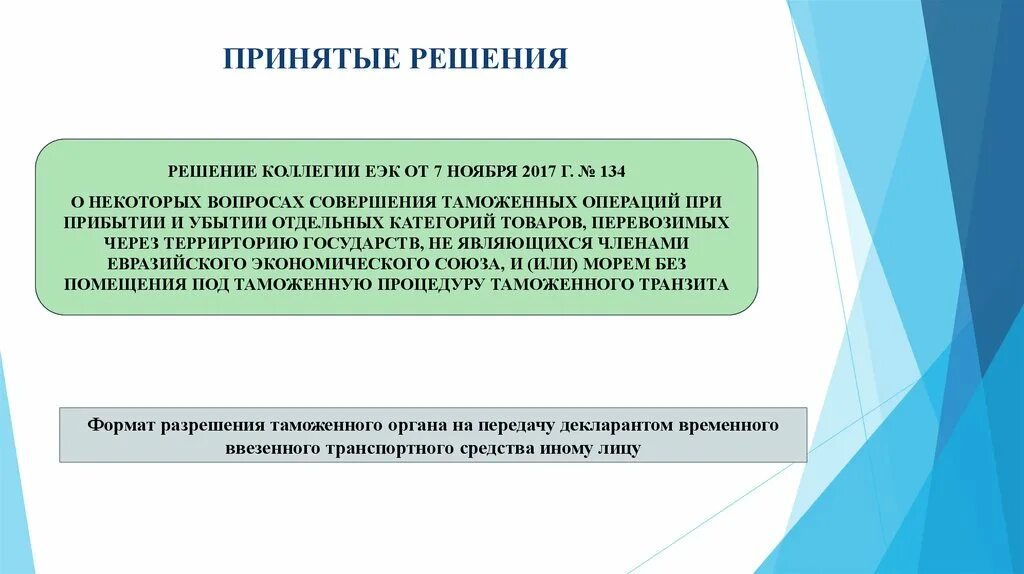 ПРИНЯТЫЕ РЕШЕНИЯ

РЕШЕНИЕ КОЛЛЕГИИ ЕЭК ОТ 7 НОЯБРЯ 2017 Г. № 134

О НЕКОТОРЫХ ВОПРОСАХ СОВЕРШЕНИЯ ТАМОЖЕННЫХ ОПЕРАЦИЙ ПРИ ПРИБЫТИИ И УБЫТИИ ОТДЕЛЬНЫХ КАТЕГОРИЙ ТОВАРОВ, ПЕРЕВОЗИМЫХ ЧЕРЕЗ ТЕРРИТОРИЮ ГОСУДАРСТВ, НЕ ЯВЛЯЮЩИХСЯ ЧЛЕНАМИ ЕВРАЗИЙСКОГО ЭКОНОМИЧЕСКОГО СОЮЗА, И (ИЛИ) МОРЕМ БЕЗ ПОМЕЩЕНИЯ ПОД ТАМОЖЕННУЮ ПРОЦЕДУРУ ТАМОЖЕННОГО ТРАНЗИТА

Формат разрешения таможенного органа на передачу декларантом временного ввезенного транспортного средства иному лицу